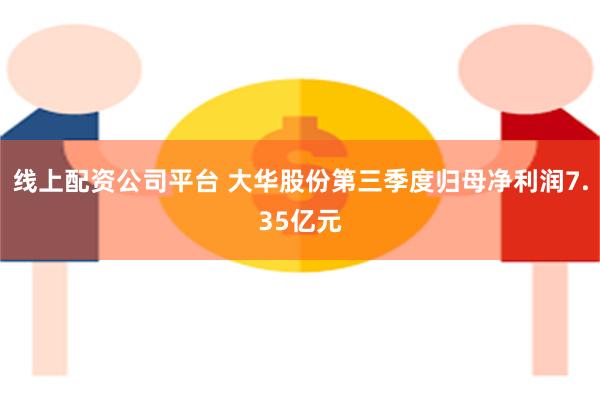 线上配资公司平台 大华股份第三季度归母净利润7.35亿元